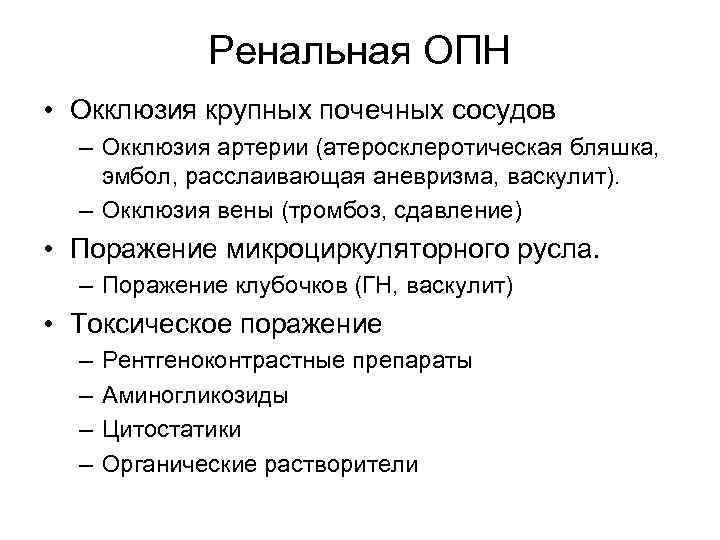 Ренальная ОПН

• Окклюзия крупных почечных сосудов
– Окклюзия артерии (атеросклеротическая бляшка, эмбол, расслаивающая аневризма, васкулит).
– Окклюзия вены (тромбоз, сдавление)

• Поражение микроциркуляторного русла.
– Поражение клубочков (ГН, васкулит)

• Токсическое поражение
– Рентгеноконтрастные препараты
– Аминогликозиды
– Цитостатики
– Органические растворители